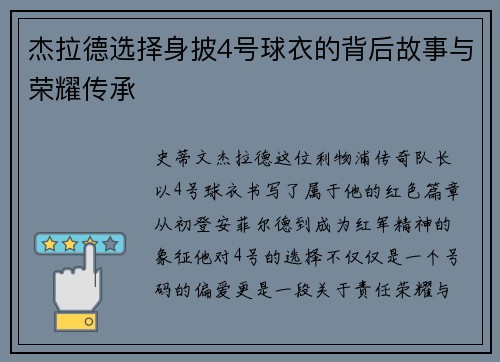 杰拉德选择身披4号球衣的背后故事与荣耀传承

史蒂文杰拉德这位利物浦传奇队长以4号球衣书写了属于他的红色篇章从初登安菲尔德到成为红军精神的象征他对4号的选择不仅仅是一个号码的偏爱更是一段关于责任荣耀与